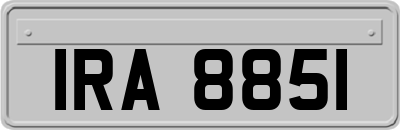 IRA 8851